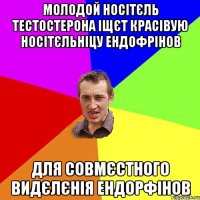 МОЛОДОЙ НОСІТЄЛЬ ТЕСТОСТЕРОНА ІЩЄТ КРАСІВУЮ НОСІТЄЛЬНІЦУ ЕНДОФРІНОВ

ДЛЯ СОВМЄСТНОГО ВИДЄЛЄНІЯ ЕНДОРФІНОВ